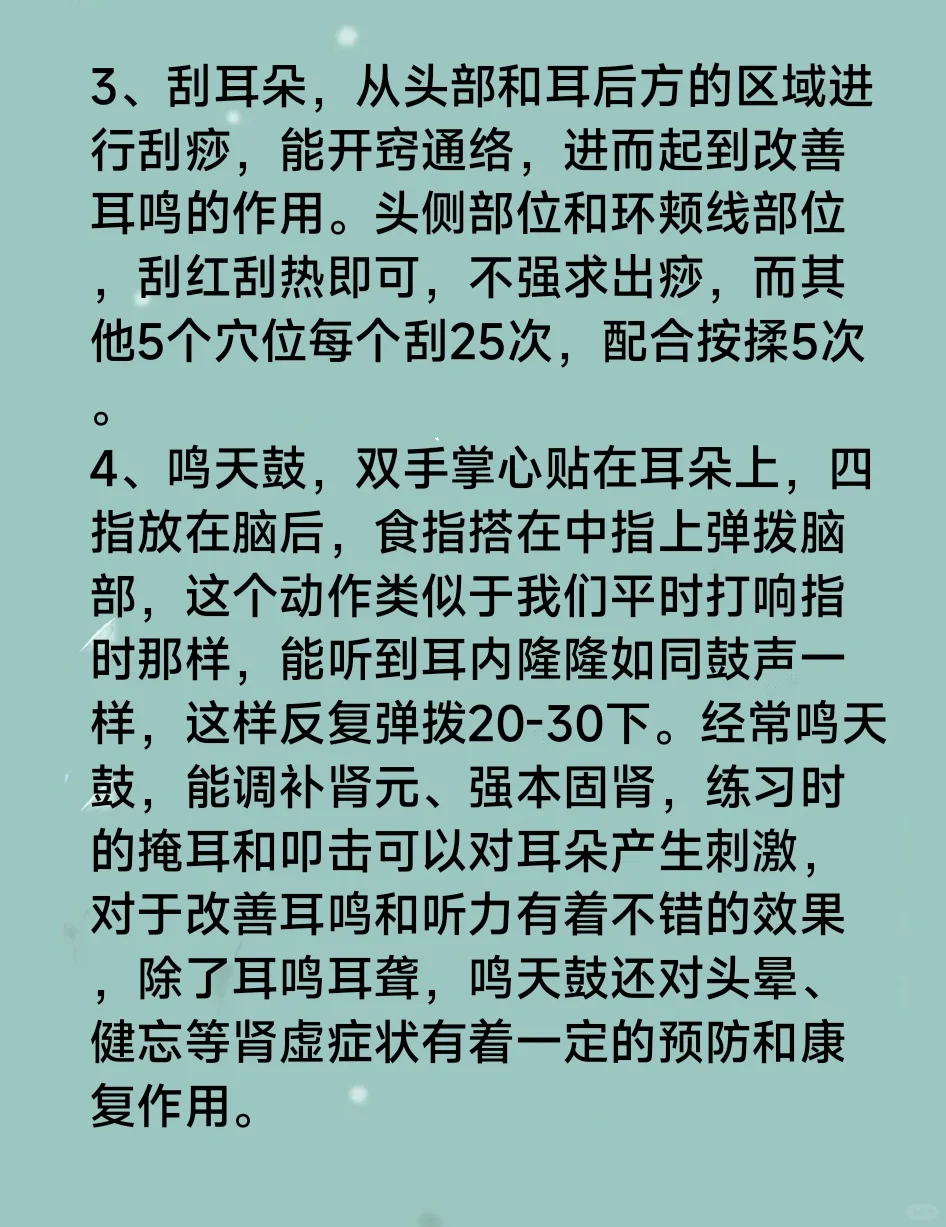 3、刮耳朵，从头部和耳后方的区域进行刮痧，能开窍通络，进而起到改善耳鸣的作用。头侧部位和环颊线部位，刮红刮热即可，不强求出痧，而其他5个穴位每个刮25次，配合按揉5次。
4、鸣天鼓，双手掌心贴在耳朵上，四指放在脑后，食指搭在中指上弹拨脑部，这个动作类似于我们平时打响指时那样，能听到耳内隆隆如同鼓声一样，这样反复弹拨20-30下。经常鸣天鼓，能调补肾元、强本固肾，练习时的掩耳和叩击可以对耳朵产生刺激，对于改善耳鸣和听力有着不错的效果，除了耳鸣耳聋，鸣天鼓还对头晕、健忘等肾虚症状有着一定的预防和康复作用。